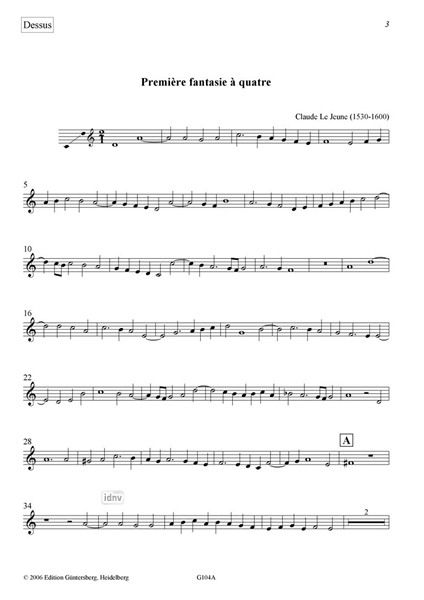 Dessus

3

Première fantasie à quatre

Claude Le Jeune (1530-1600)

5

10

16

22

28

A

34

2

© 2006 Edition Güntersberg, Heidelberg

G104A

idnv